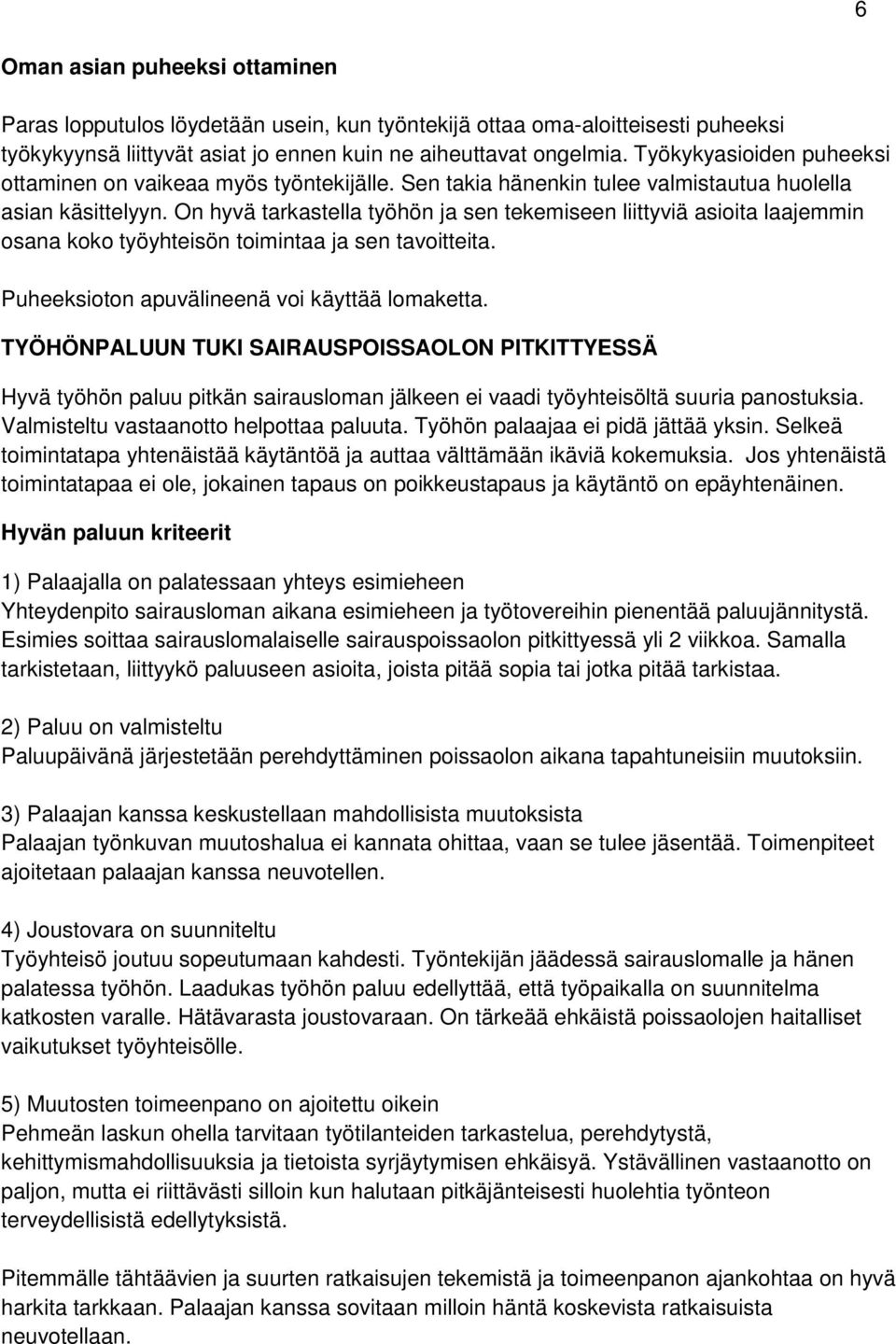 6

Oman asian puheeksi ottaminen

Paras lopputulos löydetään usein, kun työntekijä ottaa oma-aloitteisesti puheeksi työkykyynsä liittyvät asiat jo ennen kuin ne aiheuttavat ongelmia. Työkykyasioiden puheeksi ottaminen on vaikeaa myös työntekijälle. Sen takia hänenkin tulee valmistautua huolella asian käsittelyyn. On hyvä tarkastella työhön ja sen tekemiseen liittyviä asioita laajemmin osana koko työyhteisön toimintaa ja sen tavoitteita.

Puheeksioton apuvälineenä voi käyttää lomaketta.

TYÖHÖNPALUUN TUKI SAIRAUSPOISSAOLON PITKITTYESSÄ

Hyvä työhön paluu pitkän sairausloman jälkeen ei vaadi työyhteisöltä suuria panostuksia. Valmisteltu vastaanotto helpottaa paluuta. Työhön palaajaa ei pidä jättää yksin. Selkeä toimintatapa yhtenäistää käytäntöä ja auttaa välttämään ikäviä kokemuksia. Jos yhtenäistä toimintatapaa ei ole, jokainen tapaus on poikkeustapaus ja käytäntö on epäyhtenäinen.

Hyvän paluun kriteerit

1) Palaajalla on palatessaan yhteys esimieheen
Yhteydenpito sairausloman aikana esimieheen ja työtovereihin pienentää paluujännitystä. Esimies soittaa sairauslomalaiselle sairauspoissaolon pitkittyessä yli 2 viikkoa. Samalla tarkistetaan, liittyykö paluuseen asioita, joista pitää sopia tai jotka pitää tarkistaa.

2) Paluu on valmisteltu
Paluupäivänä järjestetään perehdyttäminen poissaolon aikana tapahtuneisiin muutoksiin.

3) Palaajan kanssa keskustellaan mahdollisista muutoksista
Palaajan työnkuvan muutoshalua ei kannata ohittaa, vaan se tulee jäsentää. Toimenpiteet ajoitetaan palaajan kanssa neuvotellen.

4) Joustovara on suunniteltu
Työyhteisö joutuu sopeutumaan kahdesti. Työntekijän jäädessä sairauslomalle ja hänen palatessa työhön. Laadukas työhön paluu edellyttää, että työpaikalla on suunnitelma katkosten varalle. Hätävarasta joustovaraan. On tärkeää ehkäistä poissaolojen haitalliset vaikutukset työyhteisölle.

5) Muutosten toimeenpano on ajoitettu oikein
Pehmeän laskun ohella tarvitaan työtilanteiden tarkastelua, perehdytystä, kehittymismahdollisuuksia ja tietoista syrjäytymisen ehkäisyä. Ystävällinen vastaanotto on paljon, mutta ei riittävästi silloin kun halutaan pitkäjänteisesti huolehtia työnteon terveydellisistä edellytyksistä.

Pitemmälle tähtäävien ja suurten ratkaisujen tekemistä ja toimeenpanon ajankohtaa on hyvä harkita tarkkaan. Palaajan kanssa sovitaan milloin häntä koskevista ratkaisuista neuvotellaan.